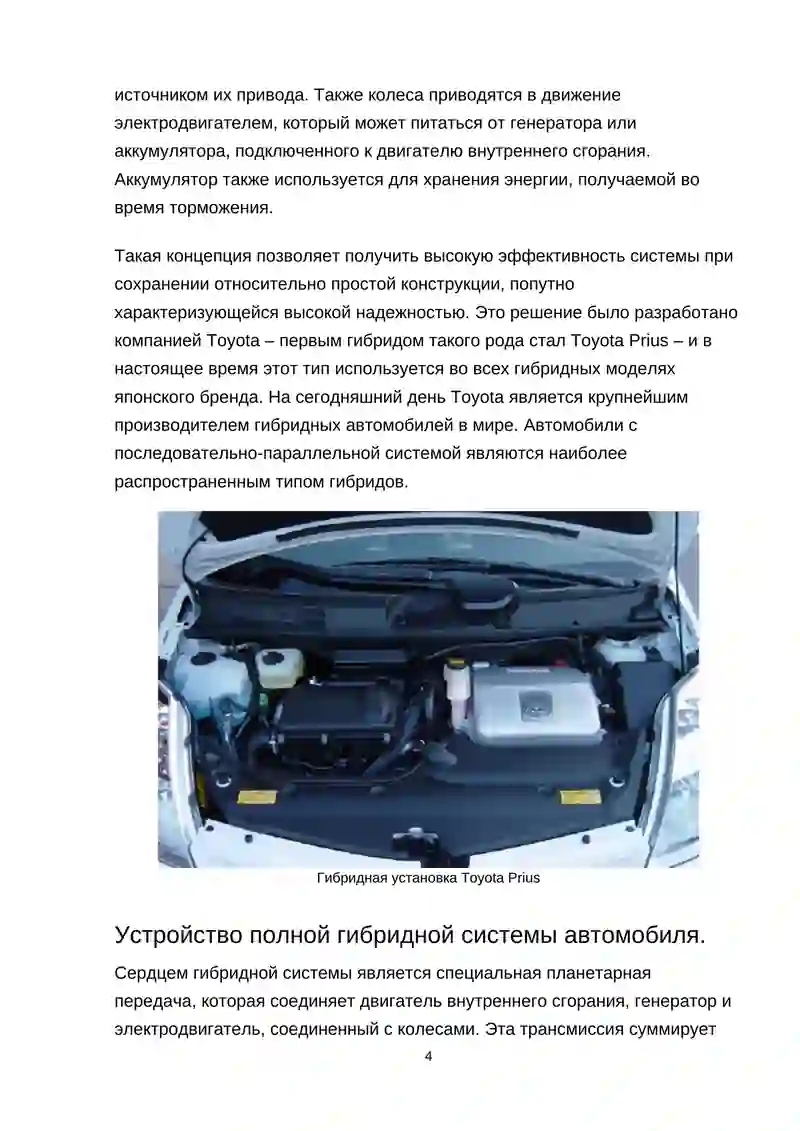 источником их привода. Также колеса приводятся в движение электродвигателем, который может питаться от генератора или аккумулятора, подключенного к двигателю внутреннего сгорания. Аккумулятор также используется для хранения энергии, получаемой во время торможения.

Такая концепция позволяет получить высокую эффективность системы при сохранении относительно простой конструкции, попутно характеризующейся высокой надежностью. Это решение было разработано компанией Toyota – первым гибридом такого рода стал Toyota Prius – и в настоящее время этот тип используется во всех гибридных моделях японского бренда. На сегодняшний день Toyota является крупнейшим производителем гибридных автомобилей в мире. Автомобили с последовательно-параллельной системой являются наиболее распространенным типом гибридов.

Гибридная установка Toyota Prius

Устройство полной гибридной системы автомобиля.

Сердцем гибридной системы является специальная планетарная передача, которая соединяет двигатель внутреннего сгорания, генератор и электродвигатель, соединенный с колесами. Эта трансмиссия суммирует

4